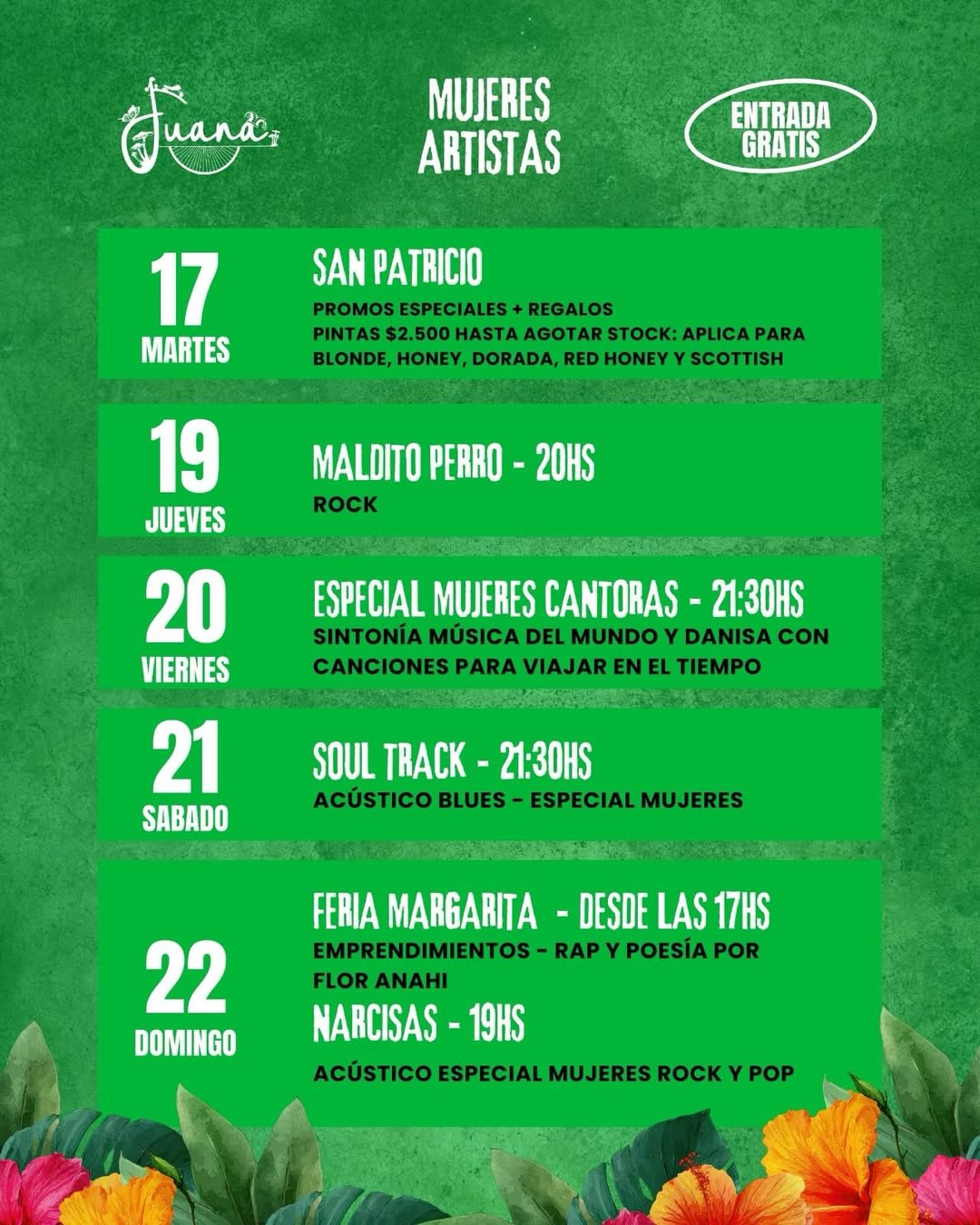 Juana

MUJERES ARTISTAS

ENTRADA GRATIS

17
MARTES

SAN PATRICIO
PROMOS ESPECIALES + REGALOS
PINTAS $2.500 HASTA AGOTAR STOCK: APLICA PARA BLONDE, HONEY, DORADA, RED HONEY Y SCOTTISH

19
JUEVES

MALDITO PERRO - 20HS
ROCK

20
VIERNES

ESPECIAL MUJERES CANTORAS - 21:30HS
SINTONÍA MÚSICA DEL MUNDO Y DANISA CON CANCIONES PARA VIAJAR EN EL TIEMPO

21
SABADO

SOUL TRACK - 21:30HS
ACÚSTICO BLUES - ESPECIAL MUJERES

22
DOMINGO

FERIA MARGARITA - DESDE LAS 17HS
EMPRENDIMIENTOS - RAP Y POESÍA POR FLOR ANAHI
NARCISAS - 19HS
ACÚSTICO ESPECIAL MUJERES ROCK Y POP